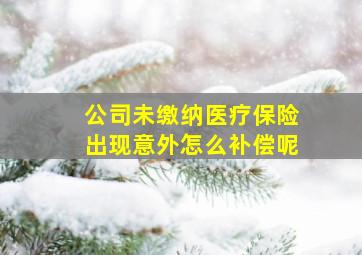 公司未缴纳医疗保险
出现意外怎么补偿呢